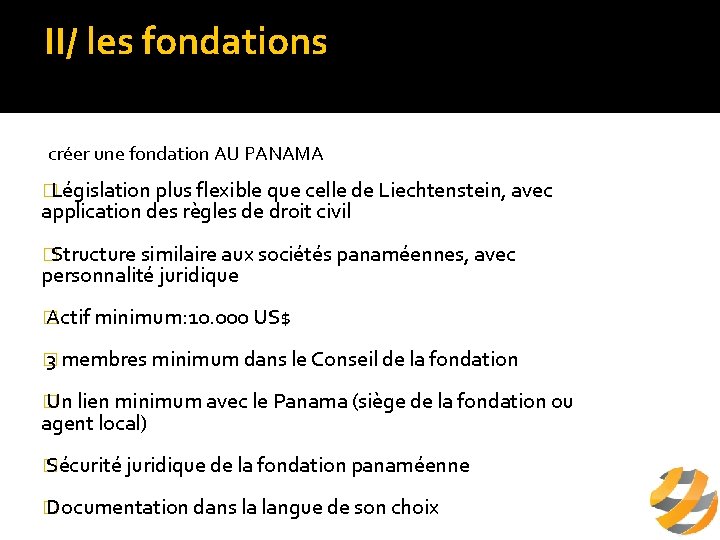 II/ les fondations

créer une fondation AU PANAMA

Législation plus flexible que celle de Liechtenstein, avec application des règles de droit civil

Structure similaire aux sociétés panaméennes, avec personnalité juridique

Actif minimum:10.000 US$

3 membres minimum dans le Conseil de la fondation

Un lien minimum avec le Panama (siège de la fondation ou agent local)

Sécurité juridique de la fondation panaméenne

Documentation dans la langue de son choix